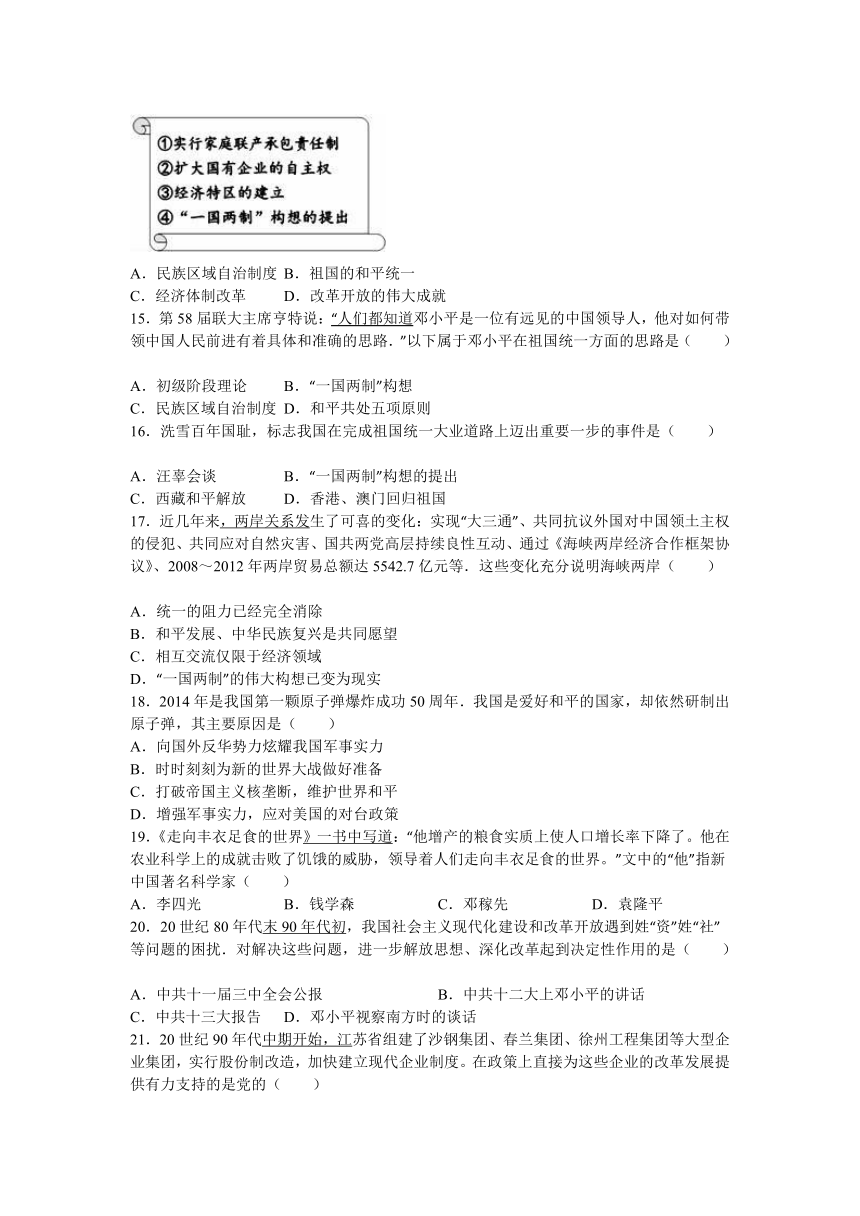 ①实行家庭联产承包责任制
②扩大国有企业的自主权
③经济特区的建立
④“一国两制”构想的提出

A．民族区域自治制度 B．祖国的和平统一
C．经济体制改革 D．改革开放的伟大成就
15．第58届联大主席亨特说：“人们都知道邓小平是一位有远见的中国领导人，他对如何带领中国人民前进有着具体和准确的思路．”以下属于邓小平在祖国统一方面的思路是（　　）

A．初级阶段理论 B．“一国两制”构想
C．民族区域自治制度 D．和平共处五项原则
16．洗雪百年国耻，标志我国在完成祖国统一大业道路上迈出重要一步的事件是（　　）

A．汪辜会谈 B．“一国两制”构想的提出
C．西藏和平解放 D．香港、澳门回归祖国
17．近几年来，两岸关系发生了可喜的变化：实现“大三通”、共同抗议外国对中国领土主权的侵犯、共同应对自然灾害、国共两党高层持续良性互动、通过《海峡两岸经济合作框架协议》、2008～2012年两岸贸易总额达5542.7亿元等．这些变化充分说明海峡两岸（　　）

A．统一的阻力已经完全消除
B．和平发展、中华民族复兴是共同愿望
C．相互交流仅限于经济领域
D．“一国两制”的伟大构想已变为现实
18．2014年是我国第一颗原子弹爆炸成功50周年．我国是爱好和平的国家，却依然研制出原子弹，其主要原因是（　　）
A．向国外反华势力炫耀我国军事实力
B．时时刻刻为新的世界大战做好准备
C．打破帝国主义核垄断，维护世界和平
D．增强军事实力，应对美国的对台政策
19．《走向丰衣足食的世界》一书中写道：“他增产的粮食实质上使人口增长率下降了。他在农业科学上的成就击败了饥饿的威胁，领导着人们走向丰衣足食的世界。”文中的“他”指新中国著名科学家（　　）
A．李四光 B．钱学森 C．邓稼先 D．袁隆平
20．20世纪80年代末90年代初，我国社会主义现代化建设和改革开放遇到姓“资”姓“社”等问题的困扰．对解决这些问题，进一步解放思想、深化改革起到决定性作用的是（　　）

A．中共十一届三中全会公报 B．中共十二大上邓小平的讲话
C．中共十三大报告 D．邓小平视察南方时的谈话
21．20世纪90年代中期开始，江苏省组建了沙钢集团、春兰集团、徐州工程集团等大型企业集团，实行股份制改造，加快建立现代企业制度。在政策上直接为这些企业的改革发展提供有力支持的是党的（　　）